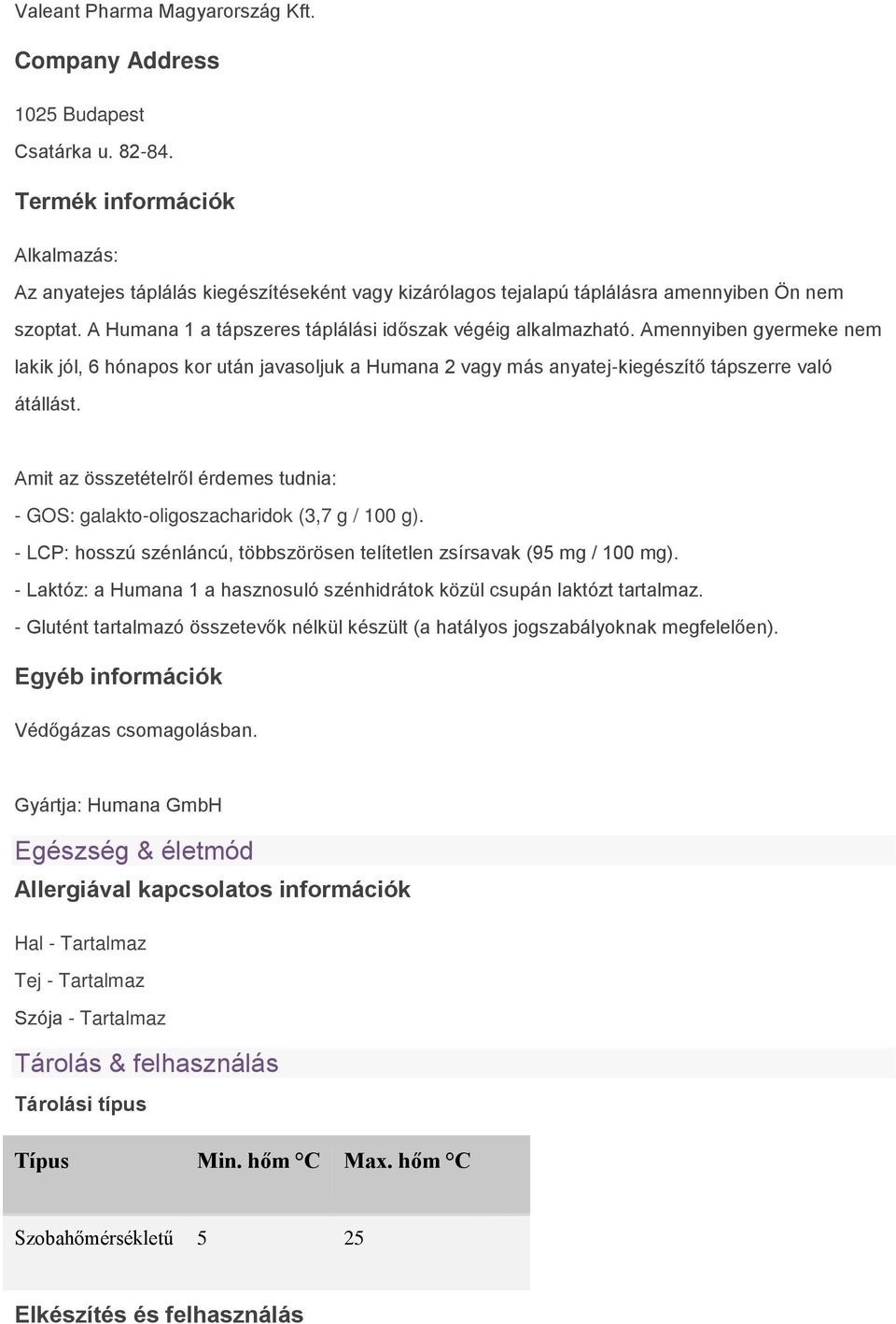 Valeant Pharma Magyarország Kft.

Company Address

1025 Budapest

Csatárka u. 82-84.

Termék információk

Alkalmazás:

Az anyatejes táplálás kiegészítéseként vagy kizárólagos tejalapú táplálásra amennyiben Ön nem szoptat. A Humana 1 a tápszeres táplálási időszak végéig alkalmazható. Amennyiben gyermeke nem lakik jól, 6 hónapos kor után javasoljuk a Humana 2 vagy más anyatej-kiegészítő tápszerre való átállást.

Amit az összetételről érdemes tudnia:

- GOS: galakto-oligoszacharidok (3,7 g / 100 g).

- LCP: hosszú szénláncú, többszörösen telítetlen zsírsavak (95 mg / 100 mg).

- Laktóz: a Humana 1 a hasznosuló szénhidrátok közül csupán laktózt tartalmaz.

- Glutént tartalmazó összetevők nélkül készült (a hatályos jogszabályoknak megfelelően).

Egyéb információk

Védőgázas csomagolásban.

Gyártja: Humana GmbH

Egészség & életmód

Allergiával kapcsolatos információk

Hal - Tartalmaz

Tej - Tartalmaz

Szója - Tartalmaz

Tárolás & felhasználás

Tárolási típus

| Típus | Min. hőm °C | Max. hőm °C |
|---|---|---|
| Szobahőmérsékletű | 5 | 25 |

Elkészítés és felhasználás